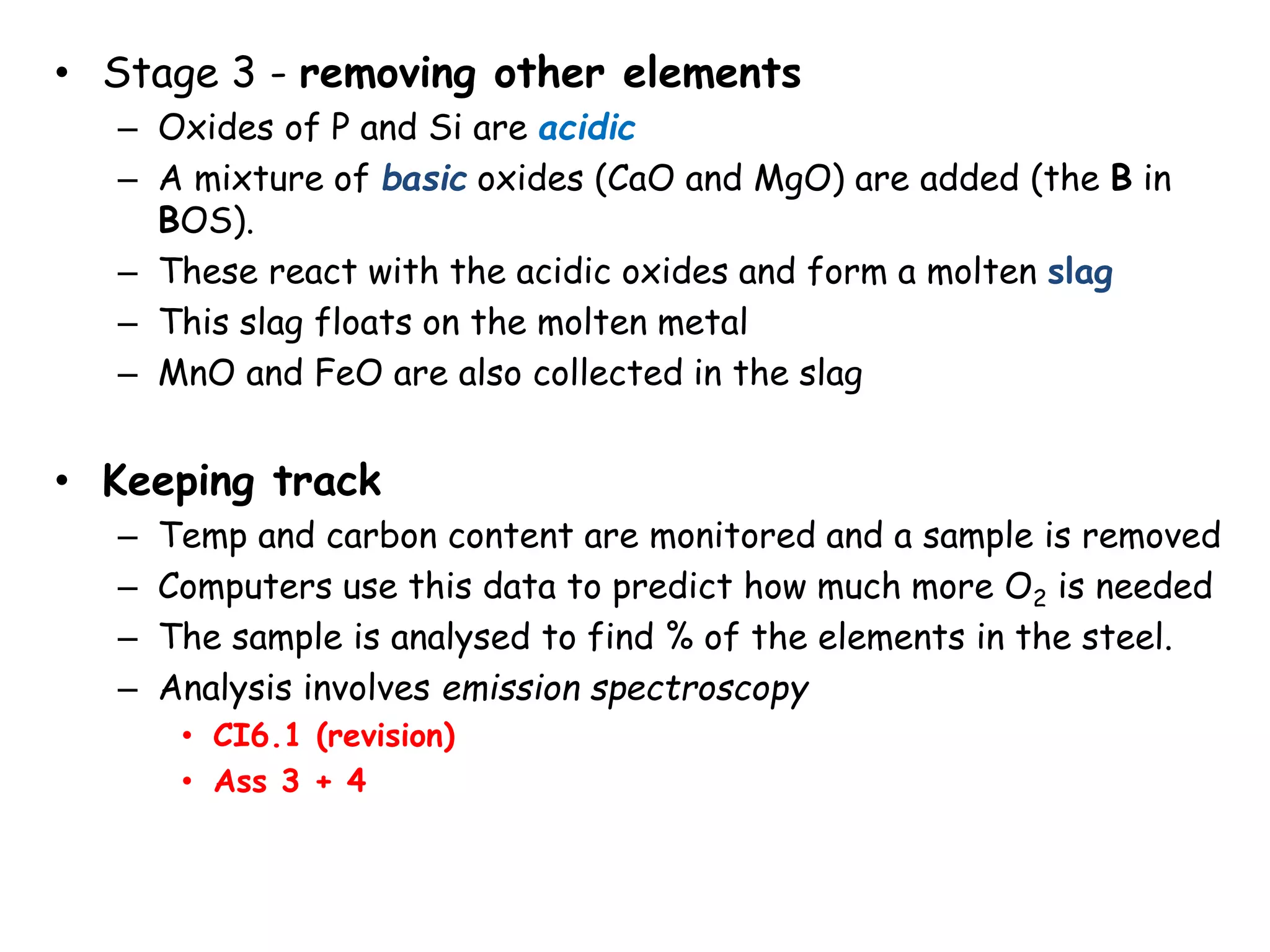 • Stage 3 - removing other elements
– Oxides of P and Si are acidic
– A mixture of basic oxides (CaO and MgO) are added (the B in BOS).
– These react with the acidic oxides and form a molten slag
– This slag floats on the molten metal
– MnO and FeO are also collected in the slag

• Keeping track
– Temp and carbon content are monitored and a sample is removed
– Computers use this data to predict how much more $O_2$ is needed
– The sample is analysed to find % of the elements in the steel.
– Analysis involves emission spectroscopy
• CI6.1 (revision)
• Ass 3 + 4